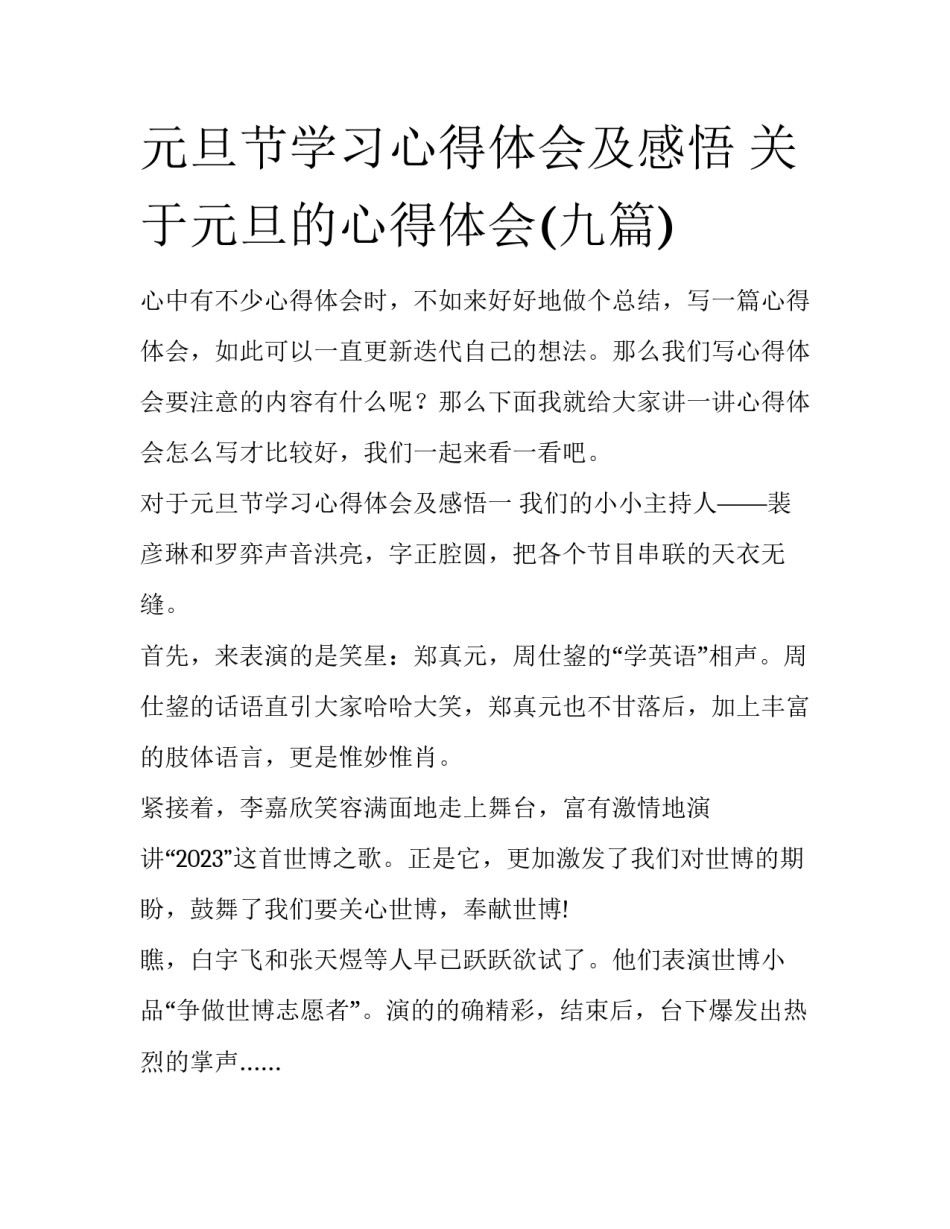 元旦节学习心得体会及感悟 关于元旦的心得体会(九篇)

心中有不少心得体会时，不如来好好地做个总结，写一篇心得体会，如此可以一直更新迭代自己的想法。那么我们写心得体会要注意的内容有什么呢？那么下面我就给大家讲一讲心得体会怎么写才比较好，我们一起来看一看吧。

对于元旦节学习心得体会及感悟一 我们的小小主持人——裴彦琳和罗弈声音洪亮，字正腔圆，把各个节目串联的天衣无缝。

首先，来表演的是笑星：郑真元，周仕鋆的“学英语”相声。周仕鋆的话语直引大家哈哈大笑，郑真元也不甘落后，加上丰富的肢体语言，更是惟妙惟肖。

紧接着，李嘉欣笑容满面地走上舞台，富有激情地演讲“2023”这首世博之歌。正是它，更加激发了我们对世博的期盼，鼓舞了我们要关心世博，奉献世博!

瞧，白宇飞和张天煜等人早已跃跃欲试了。他们表演世博小品“争做世博志愿者”。演的的确精彩，结束后，台下爆发出热烈的掌声......